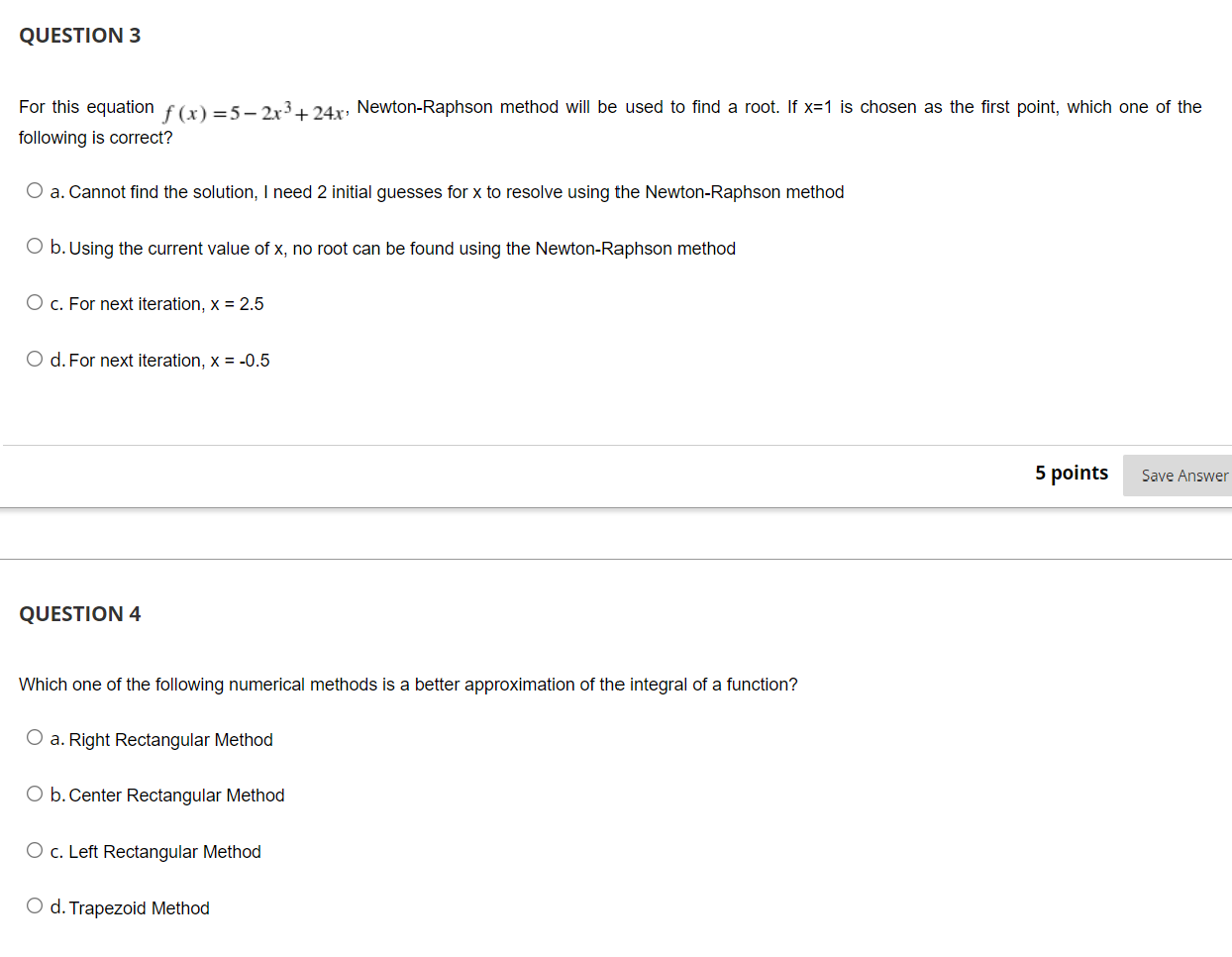 QUESTION 3

For this equation $f(x) = 5 - 2x^3 + 24x$, Newton-Raphson method will be used to find a root. If x=1 is chosen as the first point, which one of the following is correct?

a. Cannot find the solution, I need 2 initial guesses for x to resolve using the Newton-Raphson method

b. Using the current value of x, no root can be found using the Newton-Raphson method

c. For next iteration, x = 2.5

d. For next iteration, x = -0.5

5 points

Save Answer

QUESTION 4

Which one of the following numerical methods is a better approximation of the integral of a function?

a. Right Rectangular Method

b. Center Rectangular Method

c. Left Rectangular Method

d. Trapezoid Method